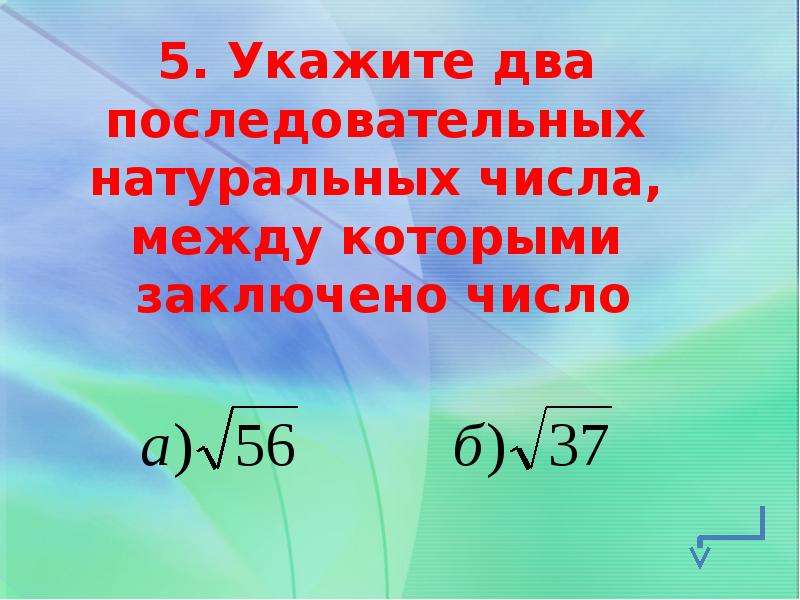 5. Укажите два последовательных натуральных числа, между которыми заключено число

$а)\sqrt{56}$ $б)\sqrt{37}$